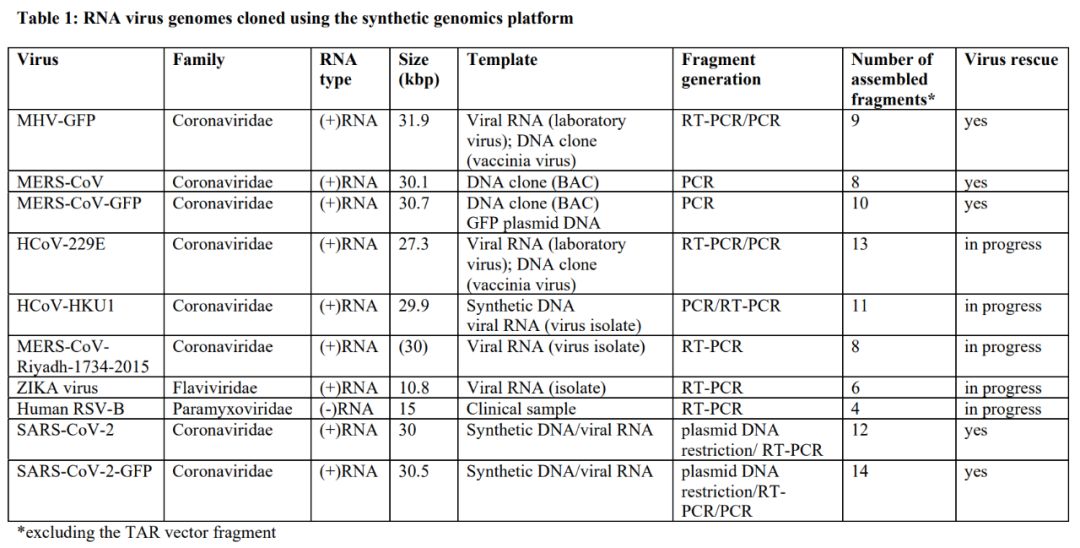 Table 1: RNA virus genomes cloned using the synthetic genomics platform

| Virus | Family | RNA type | Size (kbp) | Template | Fragment generation | Number of assembled fragments* | Virus rescue |
|---|---|---|---|---|---|---|---|
| MHV-GFP | Coronaviridae | (+)RNA | 31.9 | Viral RNA (laboratory virus); DNA clone (vaccinia virus) | RT-PCR/PCR | 9 | yes |
| MERS-CoV | Coronaviridae | (+)RNA | 30.1 | DNA clone (BAC) | PCR | 8 | yes |
| MERS-CoV-GFP | Coronaviridae | (+)RNA | 30.7 | DNA clone (BAC) GFP plasmid DNA | PCR | 10 | yes |
| HCoV-229E | Coronaviridae | (+)RNA | 27.3 | Viral RNA (laboratory virus); DNA clone (vaccinia virus) | RT-PCR/PCR | 13 | in progress |
| HCoV-HKU1 | Coronaviridae | (+)RNA | 29.9 | Synthetic DNA viral RNA (virus isolate) | PCR/RT-PCR | 11 | in progress |
| MERS-CoV-Riyadh-1734-2015 | Coronaviridae | (+)RNA | (30) | Viral RNA (virus isolate) | RT-PCR | 8 | in progress |
| ZIKA virus | Flaviviridae | (+)RNA | 10.8 | Viral RNA (isolate) | RT-PCR | 6 | in progress |
| Human RSV-B | Paramyxoviridae | (-)RNA | 15 | Clinical sample | RT-PCR | 4 | in progress |
| SARS-CoV-2 | Coronaviridae | (+)RNA | 30 | Synthetic DNA/viral RNA | plasmid DNA restriction/ RT-PCR | 12 | yes |
| SARS-CoV-2-GFP | Coronaviridae | (+)RNA | 30.5 | Synthetic DNA/viral RNA | plasmid DNA restriction/RT-PCR/PCR | 14 | yes |

*excluding the TAR vector fragment